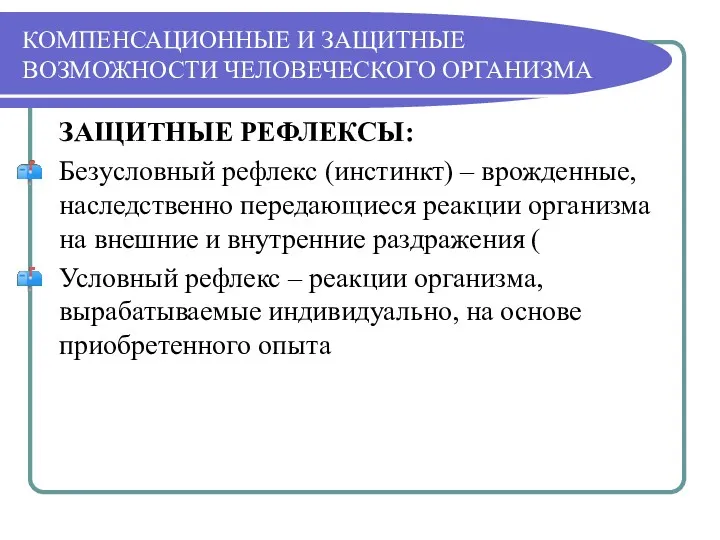 КОМПЕНСАЦИОННЫЕ И ЗАЩИТНЫЕ ВОЗМОЖНОСТИ ЧЕЛОВЕЧЕСКОГО ОРГАНИЗМА

ЗАЩИТНЫЕ РЕФЛЕКСЫ:

Безусловный рефлекс (инстинкт) – врожденные, наследственно передающиеся реакции организма на внешние и внутренние раздражения (

Условный рефлекс – реакции организма, вырабатываемые индивидуально, на основе приобретенного опыта